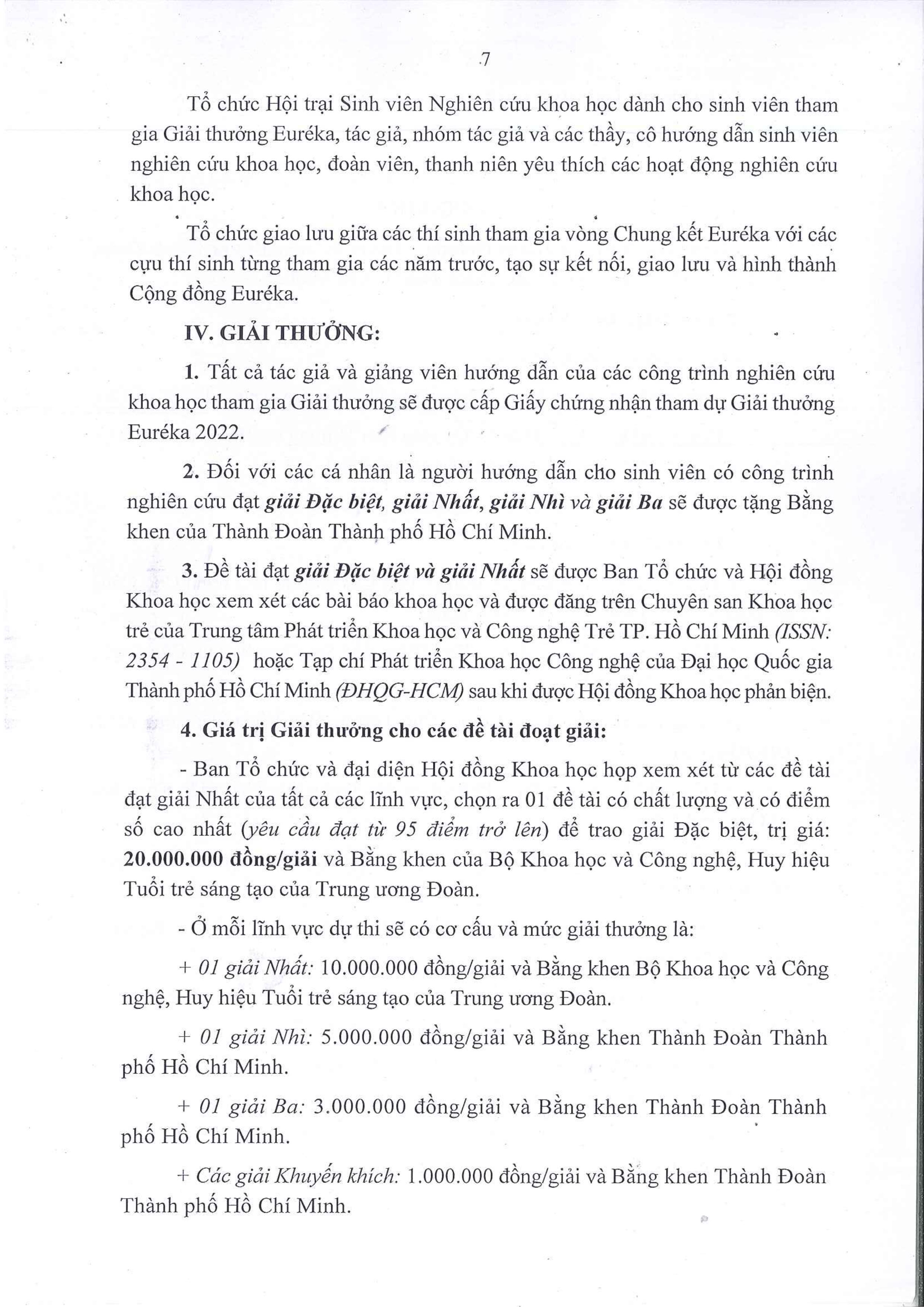 7

Tổ chức Hội trại Sinh viên Nghiên cứu khoa học dành cho sinh viên tham gia Giải thưởng Euréka, tác giả, nhóm tác giả và các thầy, cô hướng dẫn sinh viên nghiên cứu khoa học, đoàn viên, thanh niên yêu thích các hoạt động nghiên cứu khoa học.

Tổ chức giao lưu giữa các thí sinh tham gia vòng Chung kết Euréka với các cựu thí sinh từng tham gia các năm trước, tạo sự kết nối, giao lưu và hình thành Cộng đồng Euréka.

IV. GIẢI THƯỞNG:

1. Tất cả tác giả và giảng viên hướng dẫn của các công trình nghiên cứu khoa học tham gia Giải thưởng sẽ được cấp Giấy chứng nhận tham dự Giải thưởng Euréka 2022.

2. Đối với các cá nhân là người hướng dẫn cho sinh viên có công trình nghiên cứu đạt giải Đặc biệt, giải Nhất, giải Nhì và giải Ba sẽ được tặng Bằng khen của Thành Đoàn Thành phố Hồ Chí Minh.

3. Đề tài đạt giải Đặc biệt và giải Nhất sẽ được Ban Tổ chức và Hội đồng Khoa học xem xét các bài báo khoa học và được đăng trên Chuyên san Khoa học trẻ của Trung tâm Phát triển Khoa học và Công nghệ Trẻ TP. Hồ Chí Minh (ISSN: 2354 - 1105) hoặc Tạp chí Phát triển Khoa học Công nghệ của Đại học Quốc gia Thành phố Hồ Chí Minh (ĐHQG-HCM) sau khi được Hội đồng Khoa học phản biện.

4. Giá trị Giải thưởng cho các đề tài đoạt giải:

- Ban Tổ chức và đại diện Hội đồng Khoa học họp xem xét từ các đề tài đạt giải Nhất của tất cả các lĩnh vực, chọn ra 01 đề tài có chất lượng và có điểm số cao nhất (yêu cầu đạt từ 95 điểm trở lên) để trao giải Đặc biệt, trị giá: 20.000.000 đồng/giải và Bằng khen của Bộ Khoa học và Công nghệ, Huy hiệu Tuổi trẻ sáng tạo của Trung ương Đoàn.

- Ở mỗi lĩnh vực dự thi sẽ có cơ cấu và mức giải thưởng là:

+ 01 giải Nhất: 10.000.000 đồng/giải và Bằng khen Bộ Khoa học và Công nghệ, Huy hiệu Tuổi trẻ sáng tạo của Trung ương Đoàn.

+ 01 giải Nhì: 5.000.000 đồng/giải và Bằng khen Thành Đoàn Thành phố Hồ Chí Minh.

+ 01 giải Ba: 3.000.000 đồng/giải và Bằng khen Thành Đoàn Thành phố Hồ Chí Minh.

+ Các giải Khuyến khích: 1.000.000 đồng/giải và Bằng khen Thành Đoàn Thành phố Hồ Chí Minh.